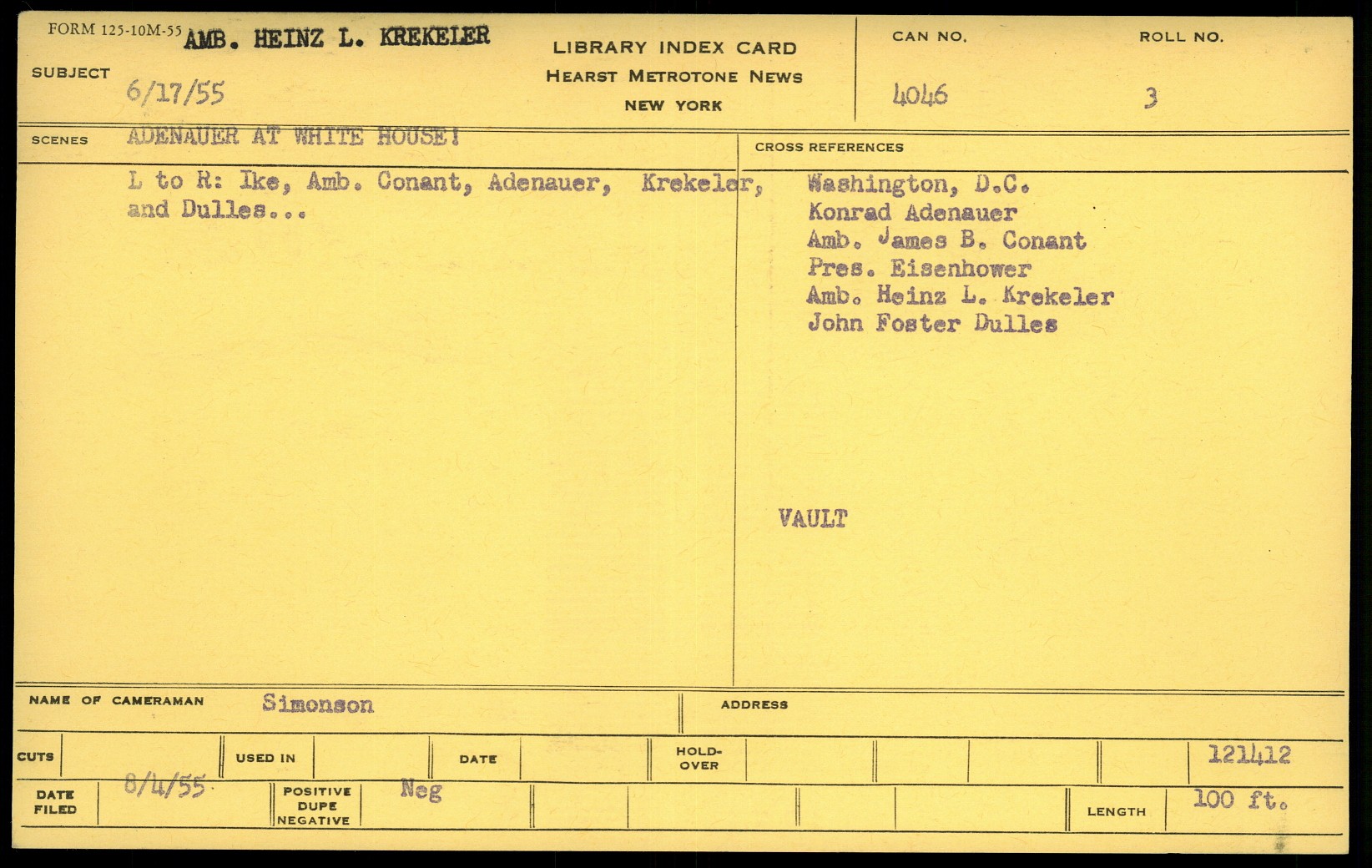 FORM 125-10M-55 AMB. HEINZ L. KREKELER

SUBJECT 6/17/55

LIBRARY INDEX CARD
HEARST METROTONE NEWS
NEW YORK

CAN NO. 4046

ROLL NO. 3

SCENES ADENAUER AT WHITE HOUSE!

L to R: Ike, Amb. Conant, Adenauer, Krekeler, and Dulles...

CROSS REFERENCES

Washington, D.C.
Konrad Adenauer
Amb. James B. Conant
Pres. Eisenhower
Amb. Heinz L. Krekeler
John Foster Dulles

VAULT

NAME OF CAMERAMAN Simonson

ADDRESS

CUTS

USED IN

DATE

HOLD-OVER

121412

DATE FILED 8/4/55

POSITIVE DUPE NEGATIVE Neg

LENGTH 100 ft.